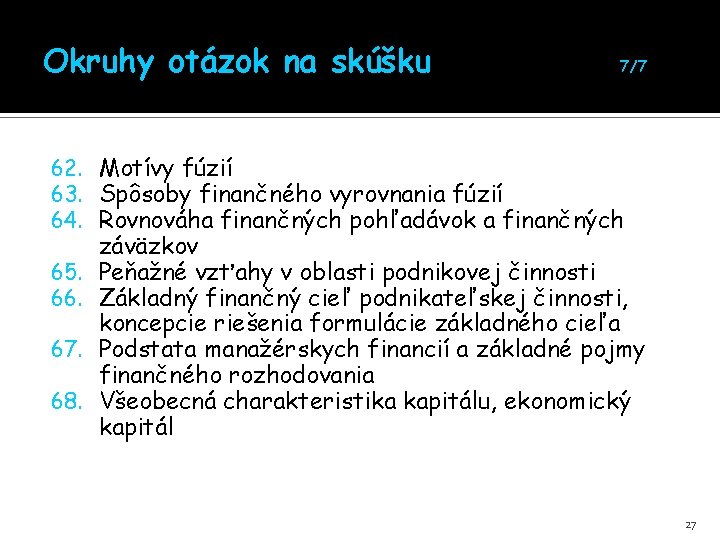 Okruhy otázok na skúšku 7/7

62. Motívy fúzií
63. Spôsoby finančného vyrovnania fúzií
64. Rovnováha finančných pohľadávok a finančných záväzkov
65. Peňažné vzťahy v oblasti podnikovej činnosti
66. Základný finančný cieľ podnikateľskej činnosti, koncepcie riešenia formulácie základného cieľa
67. Podstata manažérskych financií a základné pojmy finančného rozhodovania
68. Všeobecná charakteristika kapitálu, ekonomický kapitál

27